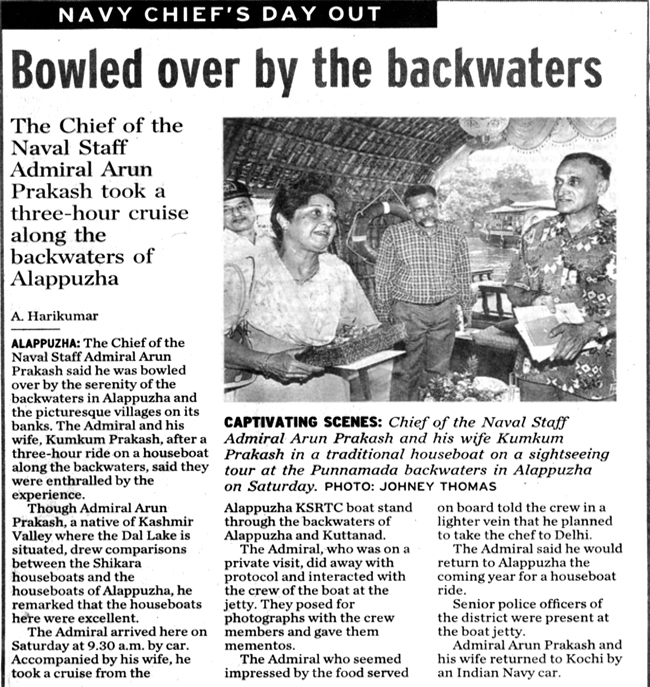 NAVY CHIEF'S DAY OUT

Bowled over by the backwaters

The Chief of the Naval Staff Admiral Arun Prakash took a three-hour cruise along the backwaters of Alappuzha

A. Harikumar

ALAPPUZHA: The Chief of the Naval Staff Admiral Arun Prakash said he was bowled over by the serenity of the backwaters in Alappuzha and the picturesque villages on its banks. The Admiral and his wife, Kumkum Prakash, after a three-hour ride on a houseboat along the backwaters, said they were enthralled by the experience.

Though Admiral Arun Prakash, a native of Kashmir Valley where the Dal Lake is situated, drew comparisons between the Shikara houseboats and the houseboats of Alappuzha, he remarked that the houseboats here were excellent.

The Admiral arrived here on Saturday at 9.30 a.m. by car. Accompanied by his wife, he took a cruise from the Alappuzha KSRTC boat stand through the backwaters of Alappuzha and Kuttanad.

The Admiral, who was on a private visit, did away with protocol and interacted with the crew of the boat at the jetty. They posed for photographs with the crew members and gave them mementos.

The Admiral who seemed impressed by the food served on board told the crew in a lighter vein that he planned to take the chef to Delhi.

The Admiral said he would return to Alappuzha the coming year for a houseboat ride.

Senior police officers of the district were present at the boat jetty.

Admiral Arun Prakash and his wife returned to Kochi by an Indian Navy car.

CAPTIVATING SCENES: Chief of the Naval Staff Admiral Arun Prakash and his wife Kumkum Prakash in a traditional houseboat on a sightseeing tour at the Punnamada backwaters in Alappuzha on Saturday. PHOTO: JOHNEY THOMAS